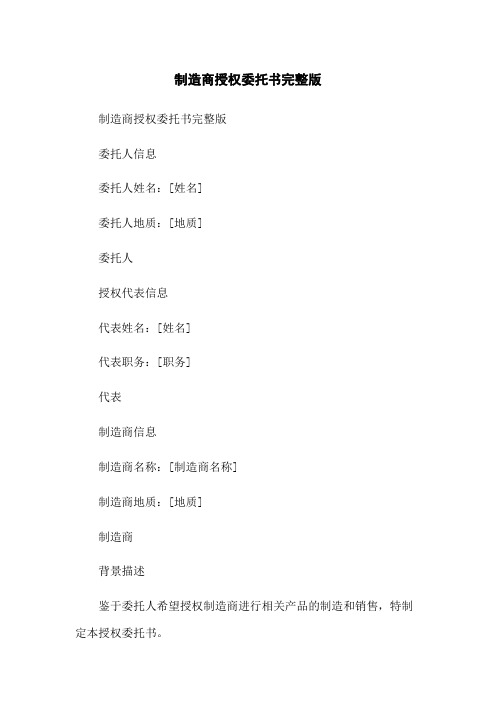 制造商授权委托书完整版

制造商授权委托书完整版

委托人信息

委托人姓名：[姓名]

委托人地质：[地质]

委托人

授权代表信息

代表姓名：[姓名]

代表职务：[职务]

代表

制造商信息

制造商名称：[制造商名称]

制造商地质：[地质]

制造商

背景描述

鉴于委托人希望授权制造商进行相关产品的制造和销售，特制定本授权委托书。